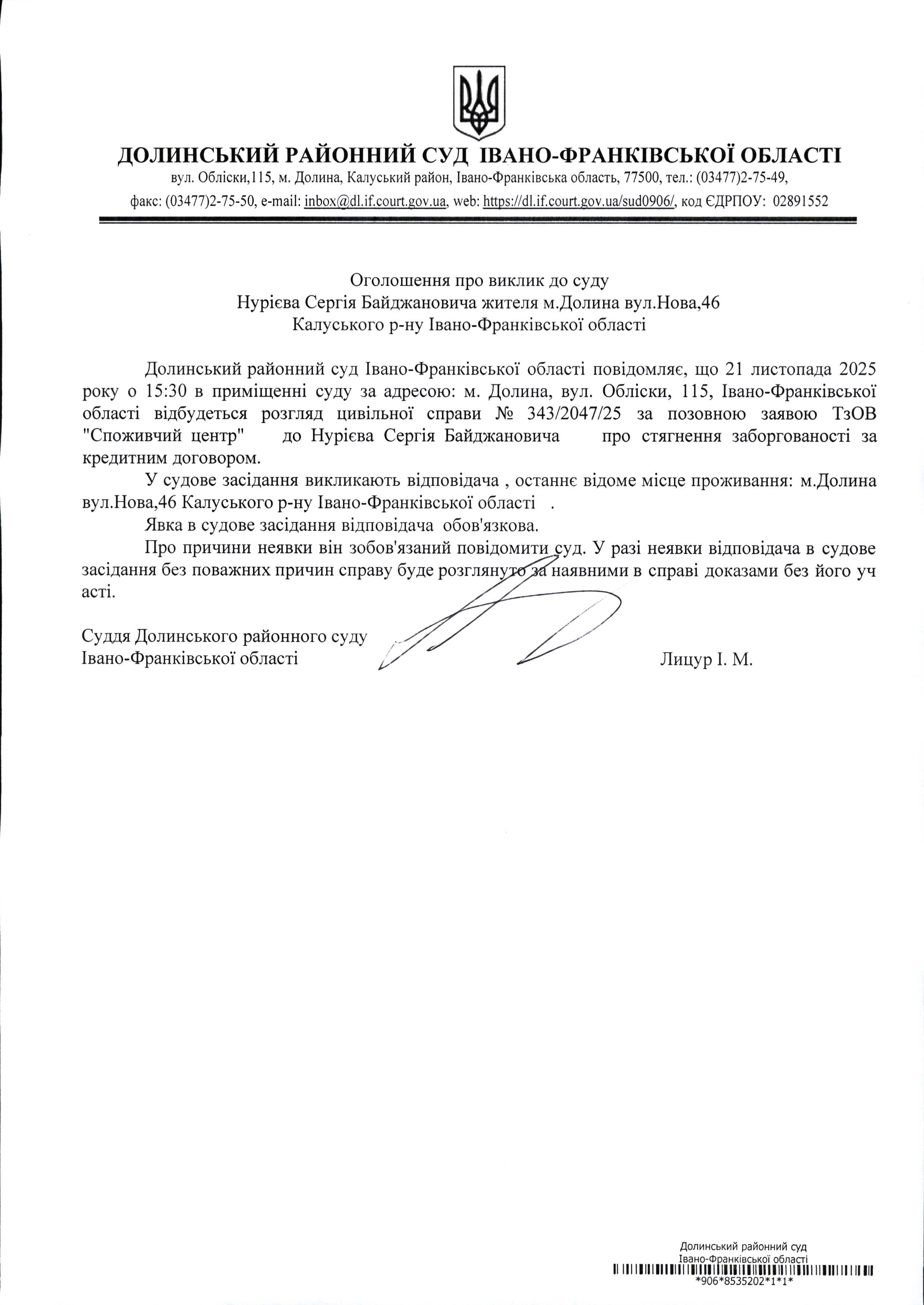 ДОЛИНСЬКИЙ РАЙОННИЙ СУД ІВАНО-ФРАНКІВСЬКОЇ ОБЛАСТІ
вул. Обліски,115, м. Долина, Калуський район, Івано-Франківська область, 77500, тел.: (03477)2-75-49, факс: (03477)2-75-50, e-mail: inbox@dl.if.court.gov.ua, web: https://dl.if.court.gov.ua/sud0906/, код ЄДРПОУ: 02891552

Оголошення про виклик до суду
Нурієва Сергія Байджановича жителя м.Долина вул.Нова,46
Калуського р-ну Івано-Франківської області

Долинський районний суд Івано-Франківської області повідомляє, що 21 листопада 2025 року о 15:30 в приміщенні суду за адресою: м. Долина, вул. Обліски, 115, Івано-Франківської області відбудеться розгляд цивільної справи № 343/2047/25 за позовною заявою ТзОВ "Споживчий центр" до Нурієва Сергія Байджановича про стягнення заборгованості за кредитним договором.

У судове засідання викликають відповідача , останнє відоме місце проживання: м.Долина вул.Нова,46 Калуського р-ну Івано-Франківської області .

Явка в судове засідання відповідача обов'язкова.

Про причини неявки він зобов'язаний повідомити суд. У разі неявки відповідача в судове засідання без поважних причин справу буде розглянуто за наявними в справі доказами без його уч асті.

Суддя Долинського районного суду
Івано-Франківської області Лицур І. М.

Долинський районний суд
Івано-Франківської області
*906*8535202*1*1*